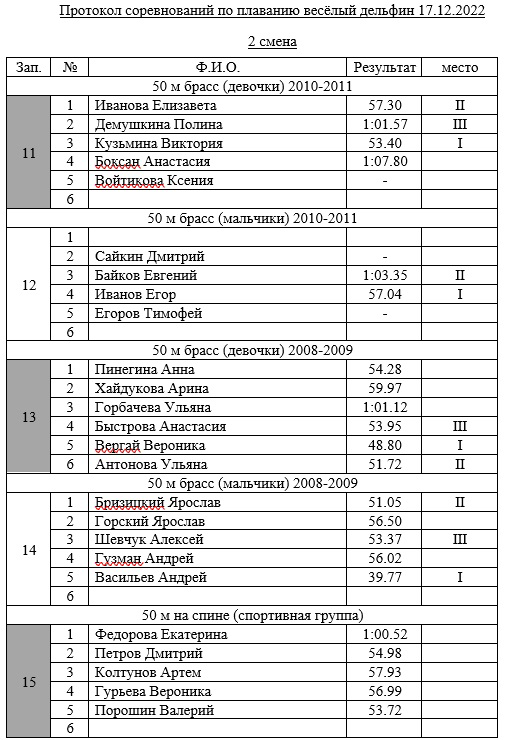 Протокол соревнований по плаванию весёлый дельфин 17.12.2022

2 смена

| Зап. | № | Ф.И.О. | Результат | место |
|---|---|---|---|---|
| 50 м брасс (девочки) 2010-2011 | | | | |
| 11 | 1 | Иванова Елизавета | 57.30 | II |
| | 2 | Демушкина Полина | 1:01.57 | III |
| | 3 | Кузьмина Виктория | 53.40 | I |
| | 4 | Боксан Анастасия | 1:07.80 | |
| | 5 | Войтикова Ксения | - | |
| | 6 | | | |
| 50 м брасс (мальчики) 2010-2011 | | | | |
| 12 | 1 | | | |
| | 2 | Сайкин Дмитрий | - | |
| | 3 | Байков Евгений | 1:03.35 | II |
| | 4 | Иванов Егор | 57.04 | I |
| | 5 | Егоров Тимофей | - | |
| | 6 | | | |
| 50 м брасс (девочки) 2008-2009 | | | | |
| 13 | 1 | Пинегина Анна | 54.28 | |
| | 2 | Хайдукова Арина | 59.97 | |
| | 3 | Горбачева Ульяна | 1:01.12 | |
| | 4 | Быстрова Анастасия | 53.95 | III |
| | 5 | Вергай Вероника | 48.80 | I |
| | 6 | Антонова Ульяна | 51.72 | II |
| 50 м брасс (мальчики) 2008-2009 | | | | |
| 14 | 1 | Бризицкий Ярослав | 51.05 | II |
| | 2 | Горский Ярослав | 56.50 | |
| | 3 | Шевчук Алексей | 53.37 | III |
| | 4 | Гузман Андрей | 56.02 | |
| | 5 | Васильев Андрей | 39.77 | I |
| | 6 | | | |
| 50 м на спине (спортивная группа) | | | | |
| 15 | 1 | Федорова Екатерина | 1:00.52 | |
| | 2 | Петров Дмитрий | 54.98 | |
| | 3 | Колтунов Артем | 57.93 | |
| | 4 | Гурьева Вероника | 56.99 | |
| | 5 | Порошин Валерий | 53.72 | |
| | 6 | | | |